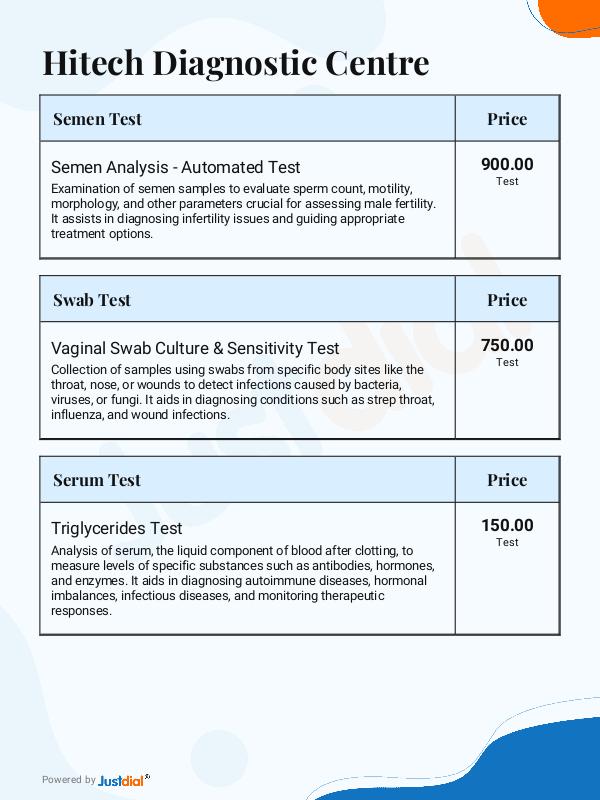 Hitech Diagnostic Centre

| Semen Test | Price |
|---|---|
| Semen Analysis - Automated Test Examination of semen samples to evaluate sperm count, motility, morphology, and other parameters crucial for assessing male fertility. It assists in diagnosing infertility issues and guiding appropriate treatment options. | 900.00 Test |

| Swab Test | Price |
|---|---|
| Vaginal Swab Culture & Sensitivity Test Collection of samples using swabs from specific body sites like the throat, nose, or wounds to detect infections caused by bacteria, viruses, or fungi. It aids in diagnosing conditions such as strep throat, influenza, and wound infections. | 750.00 Test |

| Serum Test | Price |
|---|---|
| Triglycerides Test Analysis of serum, the liquid component of blood after clotting, to measure levels of specific substances such as antibodies, hormones, and enzymes. It aids in diagnosing autoimmune diseases, hormonal imbalances, infectious diseases, and monitoring therapeutic responses. | 150.00 Test |

Powered by Justdial

Justdial